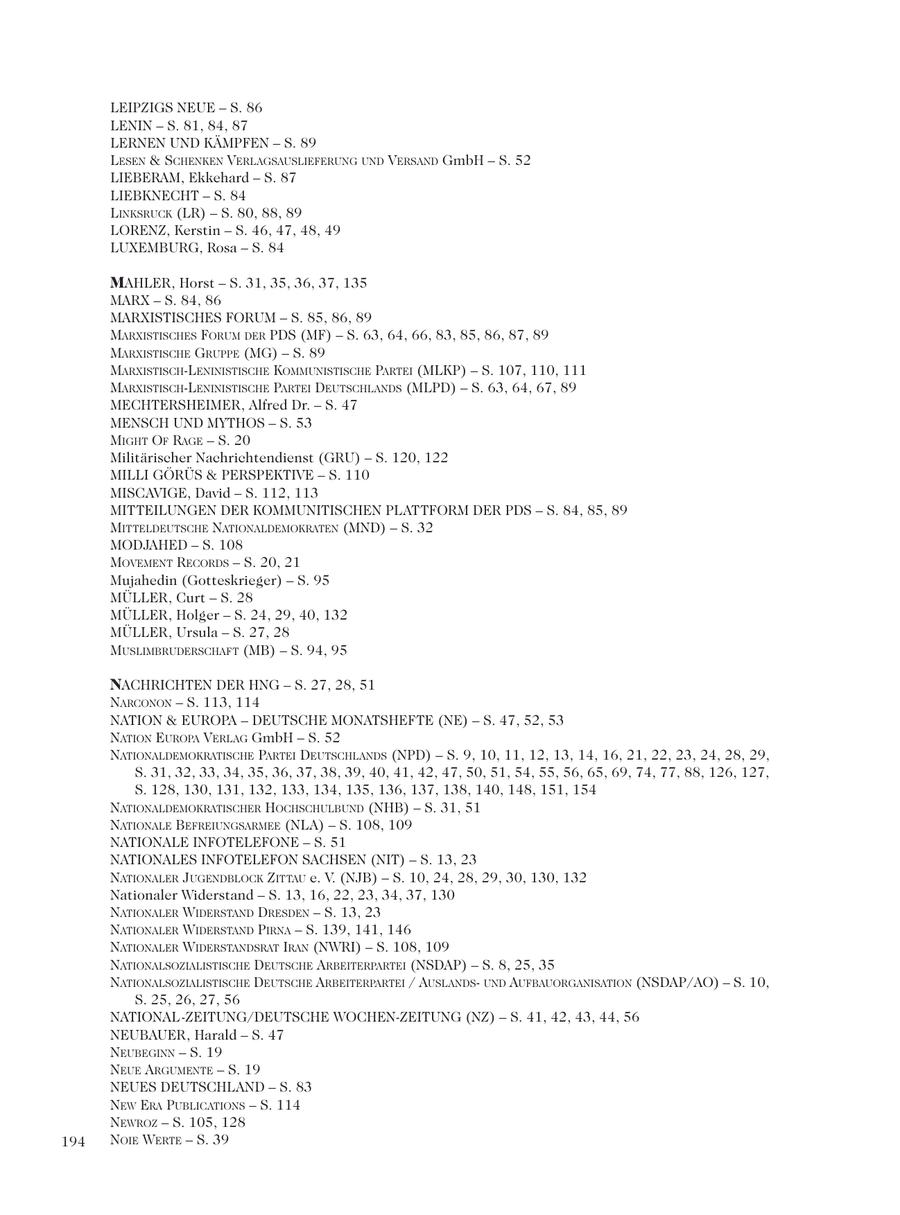 LEIPZIGS NEUE – S. 86
LENIN – S. 81, 84, 87
LERNEN UND KÄMPFEN – S. 89
Lesen & Schenken Verlagsauslieferung und Versand GmbH – S. 52
LIEBERAM, Ekkehard – S. 87
LIEBKNECHT – S. 84
Linksruck (LR) – S. 80, 88, 89
LORENZ, Kerstin – S. 46, 47, 48, 49
LUXEMBURG, Rosa – S. 84

MAHLER, Horst – S. 31, 35, 36, 37, 135
MARX – S. 84, 86
MARXISTISCHES FORUM – S. 85, 86, 89
Marxistisches Forum der PDS (MF) – S. 63, 64, 66, 83, 85, 86, 87, 89
Marxistische Gruppe (MG) – S. 89
Marxistisch-Leninistische Kommunistische Partei (MLKP) – S. 107, 110, 111
Marxistisch-Leninistische Partei Deutschlands (MLPD) – S. 63, 64, 67, 89
MECHTERSHEIMER, Alfred Dr. – S. 47
MENSCH UND MYTHOS – S. 53
Might Of Rage – S. 20
Militärischer Nachrichtendienst (GRU) – S. 120, 122
MILLI GÖRÜS & PERSPEKTIVE – S. 110
MISCAVIGE, David – S. 112, 113
MITTEILUNGEN DER KOMMUNITISCHEN PLATTFORM DER PDS – S. 84, 85, 89
Mitteldeutsche Nationaldemokraten (MND) – S. 32
MODJAHED – S. 108
Movement Records – S. 20, 21
Mujahedin (Gotteskrieger) – S. 95
MÜLLER, Curt – S. 28
MÜLLER, Holger – S. 24, 29, 40, 132
MÜLLER, Ursula – S. 27, 28
Muslimbruderschaft (MB) – S. 94, 95

NACHRICHTEN DER HNG – S. 27, 28, 51
Narconon – S. 113, 114
NATION & EUROPA – DEUTSCHE MONATSHEFTE (NE) – S. 47, 52, 53
Nation Europa Verlag GmbH – S. 52
Nationaldemokratische Partei Deutschlands (NPD) – S. 9, 10, 11, 12, 13, 14, 16, 21, 22, 23, 24, 28, 29, S. 31, 32, 33, 34, 35, 36, 37, 38, 39, 40, 41, 42, 47, 50, 51, 54, 55, 56, 65, 69, 74, 77, 88, 126, 127, S. 128, 130, 131, 132, 133, 134, 135, 136, 137, 138, 140, 148, 151, 154
Nationaldemokratischer Hochschulbund (NHB) – S. 31, 51
Nationale Befreiungsarmee (NLA) – S. 108, 109
NATIONALE INFOTELEFONE – S. 51
NATIONALES INFOTELEFON SACHSEN (NIT) – S. 13, 23
Nationaler Jugendblock Zittau e. V. (NJB) – S. 10, 24, 28, 29, 30, 130, 132
Nationaler Widerstand – S. 13, 16, 22, 23, 34, 37, 130
Nationaler Widerstand Dresden – S. 13, 23
Nationaler Widerstand Pirna – S. 139, 141, 146
Nationaler Widerstandsrat Iran (NWRI) – S. 108, 109
Nationalsozialistische Deutsche Arbeiterpartei (NSDAP) – S. 8, 25, 35
Nationalsozialistische Deutsche Arbeiterpartei / Auslands- und Aufbauorganisation (NSDAP/AO) – S. 10, S. 25, 26, 27, 56
NATIONAL-ZEITUNG/DEUTSCHE WOCHEN-ZEITUNG (NZ) – S. 41, 42, 43, 44, 56
NEUBAUER, Harald – S. 47
Neubeginn – S. 19
Neue Argumente – S. 19
NEUES DEUTSCHLAND – S. 83
New Era Publications – S. 114
Newroz – S. 105, 128
Noie Werte – S. 39

194